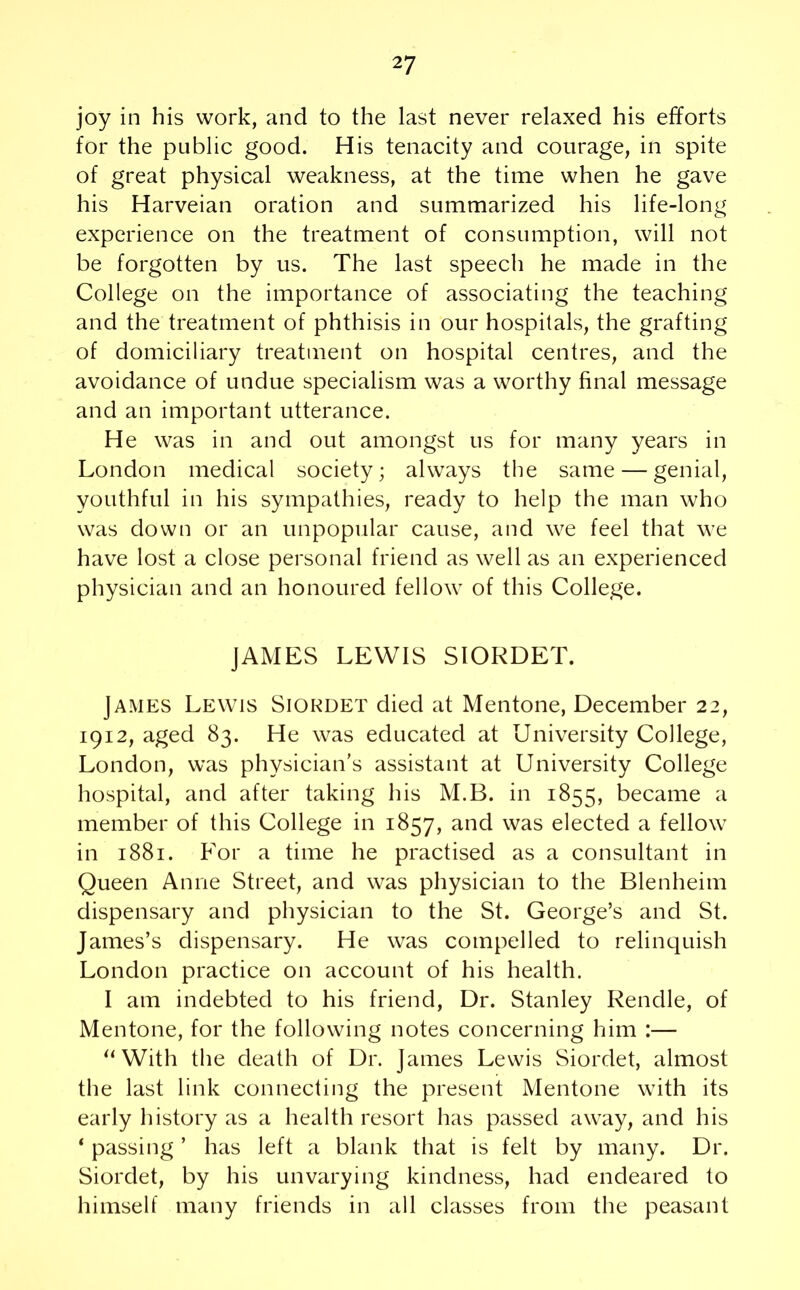 27

joy in his work, and to the last never relaxed his efforts for the public good. His tenacity and courage, in spite of great physical weakness, at the time when he gave his Harveian oration and summarized his life-long experience on the treatment of consumption, will not be forgotten by us. The last speech he made in the College on the importance of associating the teaching and the treatment of phthisis in our hospitals, the grafting of domiciliary treatment on hospital centres, and the avoidance of undue specialism was a worthy final message and an important utterance.

He was in and out amongst us for many years in London medical society; always the same — genial, youthful in his sympathies, ready to help the man who was down or an unpopular cause, and we feel that we have lost a close personal friend as well as an experienced physician and an honoured fellow of this College.

JAMES LEWIS SIORDET.

James Lewis Siordet died at Mentone, December 22, 1912, aged 83. He was educated at University College, London, was physician's assistant at University College hospital, and after taking his M.B. in 1855, became a member of this College in 1857, and was elected a fellow in 1881. For a time he practised as a consultant in Queen Anne Street, and was physician to the Blenheim dispensary and physician to the St. George's and St. James's dispensary. He was compelled to relinquish London practice on account of his health.

I am indebted to his friend, Dr. Stanley Rendle, of Mentone, for the following notes concerning him :—

"With the death of Dr. James Lewis Siordet, almost the last link connecting the present Mentone with its early history as a health resort has passed away, and his 'passing' has left a blank that is felt by many. Dr. Siordet, by his unvarying kindness, had endeared to himself many friends in all classes from the peasant